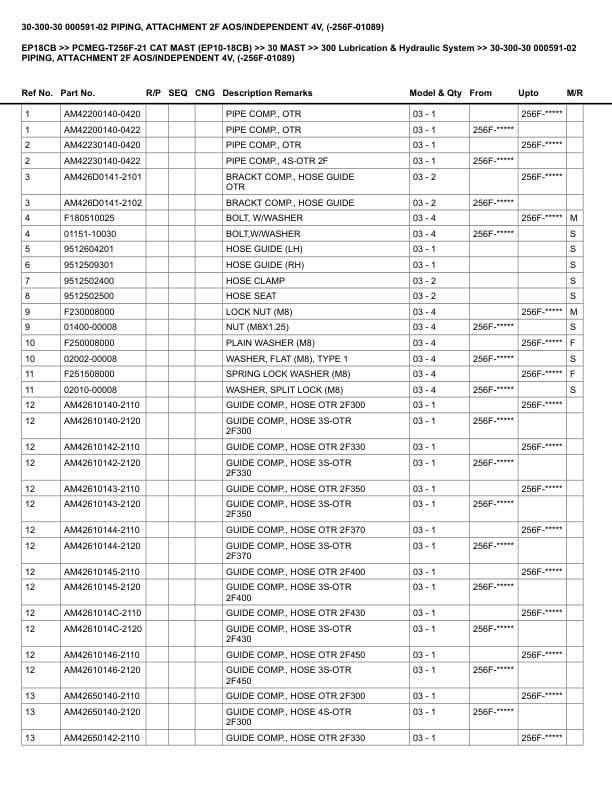 30-300-30 000591-02 PIPING, ATTACHMENT 2F AOS/INDEPENDENT 4V, (-256F-01089)

EP18CB >> PCMEG-T256F-21 CAT MAST (EP10-18CB) >> 30 MAST >> 300 Lubrication & Hydraulic System >> 30-300-30 000591-02 PIPING, ATTACHMENT 2F AOS/INDEPENDENT 4V, (-256F-01089)

| Ref No. | Part No. | R/P | SEQ | CNG | Description Remarks | Model & Qty | From | Upto | M/R |
|---|---|---|---|---|---|---|---|---|---|
| 1 | AM42200140-0420 | | | | PIPE COMP., OTR | 03 - 1 | | 256F-***** | |
| 1 | AM42200140-0422 | | | | PIPE COMP., OTR | 03 - 1 | 256F-***** | | |
| 2 | AM42230140-0420 | | | | PIPE COMP., OTR | 03 - 1 | | 256F-***** | |
| 2 | AM42230140-0422 | | | | PIPE COMP., 4S-OTR 2F | 03 - 1 | 256F-***** | | |
| 3 | AM426D0141-2101 | | | | BRACKT COMP., HOSE GUIDE OTR | 03 - 2 | | 256F-***** | |
| 3 | AM426D0141-2102 | | | | BRACKT COMP., HOSE GUIDE | 03 - 2 | 256F-***** | | |
| 4 | F180510025 | | | | BOLT, W/WASHER | 03 - 4 | | 256F-***** | M |
| 4 | 01151-10030 | | | | BOLT,W/WASHER | 03 - 4 | 256F-***** | | S |
| 5 | 9512604201 | | | | HOSE GUIDE (LH) | 03 - 1 | | | S |
| 6 | 9512509301 | | | | HOSE GUIDE (RH) | 03 - 1 | | | S |
| 7 | 9512502400 | | | | HOSE CLAMP | 03 - 2 | | | S |
| 8 | 9512502500 | | | | HOSE SEAT | 03 - 2 | | | S |
| 9 | F230008000 | | | | LOCK NUT (M8) | 03 - 4 | | 256F-***** | M |
| 9 | 01400-00008 | | | | NUT (M8X1.25) | 03 - 4 | 256F-***** | | S |
| 10 | F250008000 | | | | PLAIN WASHER (M8) | 03 - 4 | | 256F-***** | F |
| 10 | 02002-00008 | | | | WASHER, FLAT (M8), TYPE 1 | 03 - 4 | 256F-***** | | S |
| 11 | F251508000 | | | | SPRING LOCK WASHER (M8) | 03 - 4 | | 256F-***** | F |
| 11 | 02010-00008 | | | | WASHER, SPLIT LOCK (M8) | 03 - 4 | 256F-***** | | S |
| 12 | AM42610140-2110 | | | | GUIDE COMP., HOSE OTR 2F300 | 03 - 1 | | 256F-***** | |
| 12 | AM42610140-2120 | | | | GUIDE COMP., HOSE 3S-OTR 2F300 | 03 - 1 | 256F-***** | | |
| 12 | AM42610142-2110 | | | | GUIDE COMP., HOSE OTR 2F330 | 03 - 1 | | 256F-***** | |
| 12 | AM42610142-2120 | | | | GUIDE COMP., HOSE 3S-OTR 2F330 | 03 - 1 | 256F-***** | | |
| 12 | AM42610143-2110 | | | | GUIDE COMP., HOSE OTR 2F350 | 03 - 1 | | 256F-***** | |
| 12 | AM42610143-2120 | | | | GUIDE COMP., HOSE 3S-OTR 2F350 | 03 - 1 | 256F-***** | | |
| 12 | AM42610144-2110 | | | | GUIDE COMP., HOSE OTR 2F370 | 03 - 1 | | 256F-***** | |
| 12 | AM42610144-2120 | | | | GUIDE COMP., HOSE 3S-OTR 2F370 | 03 - 1 | 256F-***** | | |
| 12 | AM42610145-2110 | | | | GUIDE COMP., HOSE OTR 2F400 | 03 - 1 | | 256F-***** | |
| 12 | AM42610145-2120 | | | | GUIDE COMP., HOSE 3S-OTR 2F400 | 03 - 1 | 256F-***** | | |
| 12 | AM4261014C-2110 | | | | GUIDE COMP., HOSE OTR 2F430 | 03 - 1 | | 256F-***** | |
| 12 | AM4261014C-2120 | | | | GUIDE COMP., HOSE 3S-OTR 2F430 | 03 - 1 | 256F-***** | | |
| 12 | AM42610146-2110 | | | | GUIDE COMP., HOSE OTR 2F450 | 03 - 1 | | 256F-***** | |
| 12 | AM42610146-2120 | | | | GUIDE COMP., HOSE 3S-OTR 2F450 | 03 - 1 | 256F-***** | | |
| 13 | AM42650140-2110 | | | | GUIDE COMP., HOSE OTR 2F300 | 03 - 1 | | 256F-***** | |
| 13 | AM42650140-2120 | | | | GUIDE COMP., HOSE 4S-OTR 2F300 | 03 - 1 | 256F-***** | | |
| 13 | AM42650142-2110 | | | | GUIDE COMP., HOSE OTR 2F330 | 03 - 1 | | 256F-***** | |